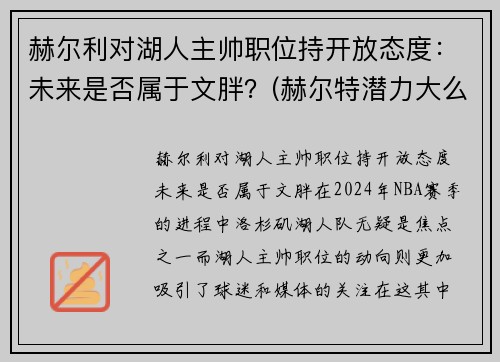 赫尔利对湖人主帅职位持开放态度：未来是否属于文胖？(赫尔特潜力大么

赫尔利对湖人主帅职位持开放态度未来是否属于文胖在2024年NBA赛季的进程中洛杉矶湖人队无疑是焦点之一而湖人主帅职位的动向则更加吸引了球迷和媒体的关注在这其中